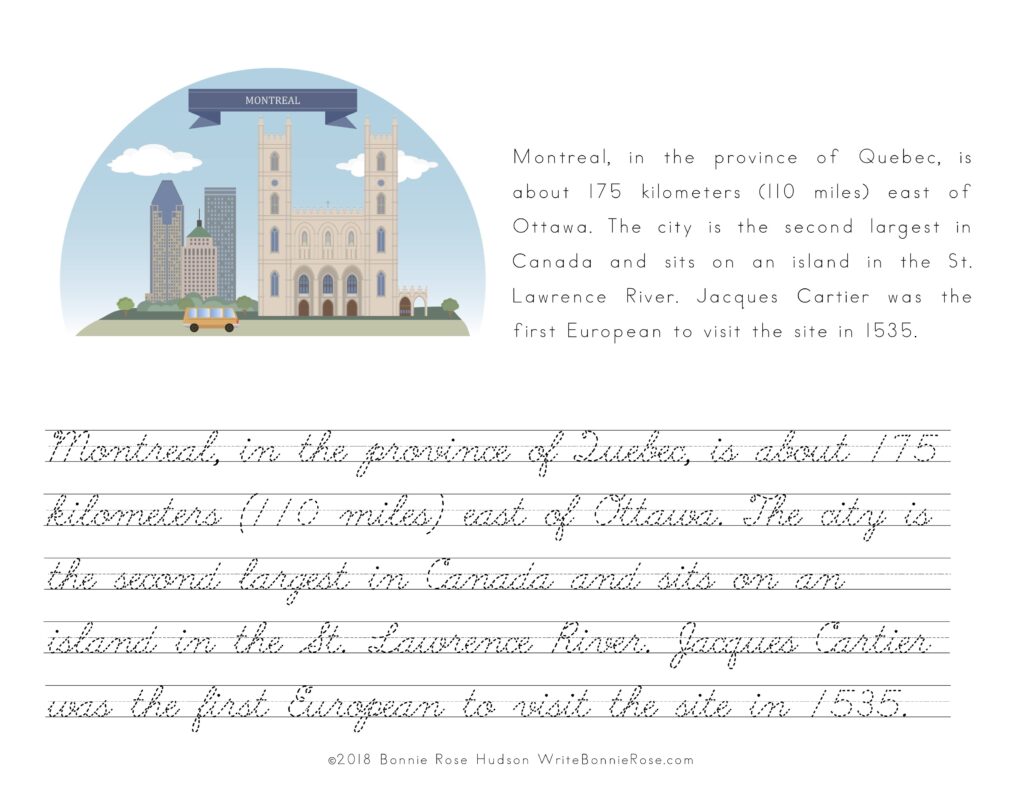 MONTREAL

Montreal, in the province of Quebec, is about 175 kilometers (110 miles) east of Ottawa. The city is the second largest in Canada and sits on an island in the St. Lawrence River. Jacques Cartier was the first European to visit the site in 1535.

Montreal, in the province of Quebec, is about 175 kilometers (110 miles) east of Ottawa. The city is the second largest in Canada and sits on an island in the St. Lawrence River. Jacques Cartier was the first European to visit the site in 1535.

©2018 Bonnie Rose Hudson WriteBonnieRose.com